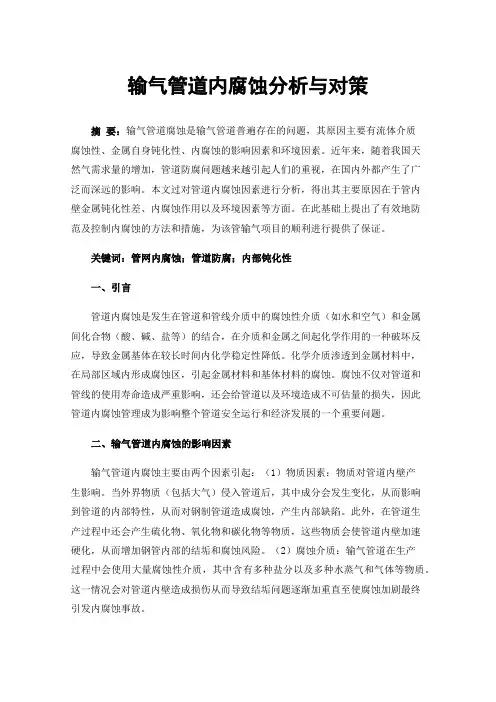 输气管道内腐蚀分析与对策

摘 要：输气管道腐蚀是输气管道普遍存在的问题，其原因主要有流体介质腐蚀性、金属自身钝化性、内腐蚀的影响因素和环境因素。近年来，随着我国天然气需求量的增加，管道防腐问题越来越引起人们的重视，在国内外都产生了广泛而深远的影响。本文过对管道内腐蚀因素进行分析，得出其主要原因在于管内壁金属钝化性差、内腐蚀作用以及环境因素等方面。在此基础上提出了有效地防范及控制内腐蚀的方法和措施，为该管输气项目的顺利进行提供了保证。

关键词：管网内腐蚀；管道防腐；内部钝化性

一、引言

管道内腐蚀是发生在管道和管线介质中的腐蚀性介质（如水和空气）和金属间化合物（酸、碱、盐等）的结合，在介质和金属之间起化学作用的一种破坏反应，导致金属基体在较长时间内化学稳定性降低。化学介质渗透到金属材料中，在局部区域内形成腐蚀区，引起金属材料和基体材料的腐蚀。腐蚀不仅对管道和管线的使用寿命造成严重影响，还会给管道以及环境造成不可估量的损失，因此管道内腐蚀管理成为影响整个管道安全运行和经济发展的一个重要问题。

二、输气管道内腐蚀的影响因素

输气管道内腐蚀主要由两个因素引起：（1）物质因素：物质对管道内壁产生影响。当外界物质（包括大气）侵入管道后，其中成分会发生变化，从而影响到管道的内部特性，从而对钢制管道造成腐蚀，产生内部缺陷。此外，在管道生产过程中还会产生硫化物、氧化物和碳化物等物质，这些物质会使管道内壁加速硬化，从而增加钢管内部的结垢和腐蚀风险。（2）腐蚀介质：输气管道在生产过程中会使用大量腐蚀性介质，其中含有多种盐分以及多种水蒸气和气体等物质。这一情况会对管道内壁造成损伤从而导致结垢问题逐渐加重直至使腐蚀加剧最终引发内腐蚀事故。